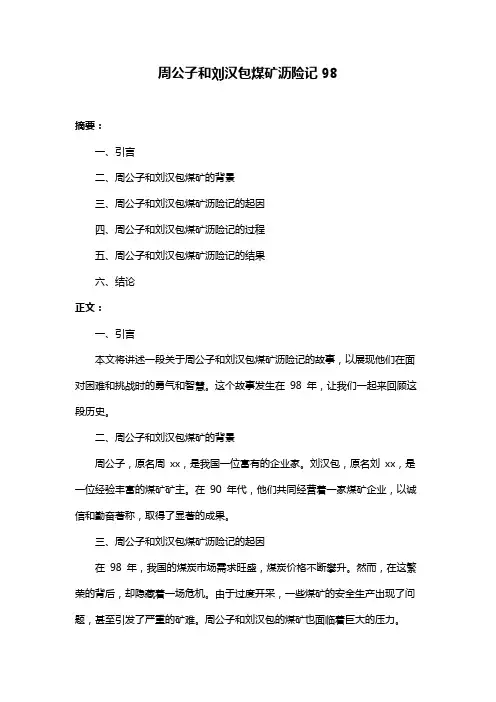 周公子和刘汉包煤矿沥险记 98

摘要：

一、引言

二、周公子和刘汉包煤矿的背景

三、周公子和刘汉包煤矿沥险记的起因

四、周公子和刘汉包煤矿沥险记的过程

五、周公子和刘汉包煤矿沥险记的结果

六、结论

正文：

一、引言

本文将讲述一段关于周公子和刘汉包煤矿沥险记的故事，以展现他们在面对困难和挑战时的勇气和智慧。这个故事发生在 98 年，让我们一起来回顾这段历史。

二、周公子和刘汉包煤矿的背景

周公子，原名周 xx，是我国一位富有的企业家。刘汉包，原名刘 xx，是一位经验丰富的煤矿矿主。在 90 年代，他们共同经营着一家煤矿企业，以诚信和勤奋著称，取得了显著的成果。

三、周公子和刘汉包煤矿沥险记的起因

在 98 年，我国的煤炭市场需求旺盛，煤炭价格不断攀升。然而，在这繁荣的背后，却隐藏着一场危机。由于过度开采，一些煤矿的安全生产出现了问题，甚至引发了严重的矿难。周公子和刘汉包的煤矿也面临着巨大的压力。